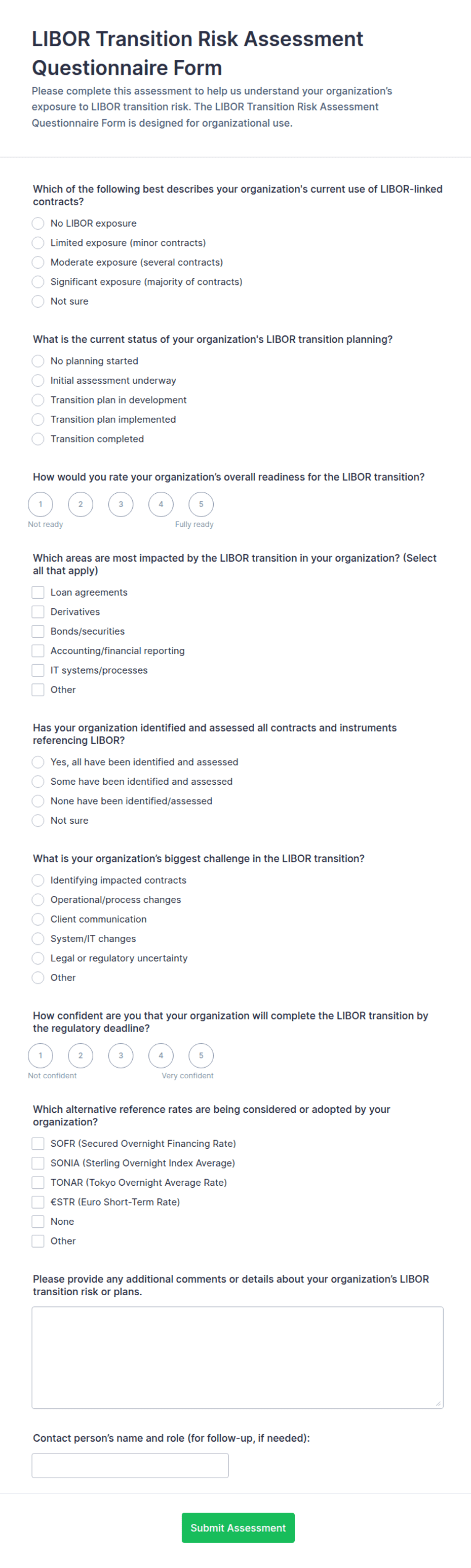 LIBOR Transition Risk Assessment Questionnaire Form

Please complete this assessment to help us understand your organization's exposure to LIBOR transition risk. The LIBOR Transition Risk Assessment Questionnaire Form is designed for organizational use.

Which of the following best describes your organization's current use of LIBOR-linked contracts?

No LIBOR exposure
Limited exposure (minor contracts)
Moderate exposure (several contracts)
Significant exposure (majority of contracts)
Not sure

What is the current status of your organization's LIBOR transition planning?

No planning started
Initial assessment underway
Transition plan in development
Transition plan implemented
Transition completed

How would you rate your organization's overall readiness for the LIBOR transition?

1 2 3 4 5
Not ready Fully ready

Which areas are most impacted by the LIBOR transition in your organization? (Select all that apply)

Loan agreements
Derivatives
Bonds/securities
Accounting/financial reporting
IT systems/processes
Other

Has your organization identified and assessed all contracts and instruments referencing LIBOR?

Yes, all have been identified and assessed
Some have been identified and assessed
None have been identified/assessed
Not sure

What is your organization's biggest challenge in the LIBOR transition?

Identifying impacted contracts
Operational/process changes
Client communication
System/IT changes
Legal or regulatory uncertainty
Other

How confident are you that your organization will complete the LIBOR transition by the regulatory deadline?

1 2 3 4 5
Not confident Very confident

Which alternative reference rates are being considered or adopted by your organization?

SOFR (Secured Overnight Financing Rate)
SONIA (Sterling Overnight Index Average)
TONAR (Tokyo Overnight Average Rate)
€STR (Euro Short-Term Rate)
None
Other

Please provide any additional comments or details about your organization's LIBOR transition risk or plans.

Contact person's name and role (for follow-up, if needed):

Submit Assessment